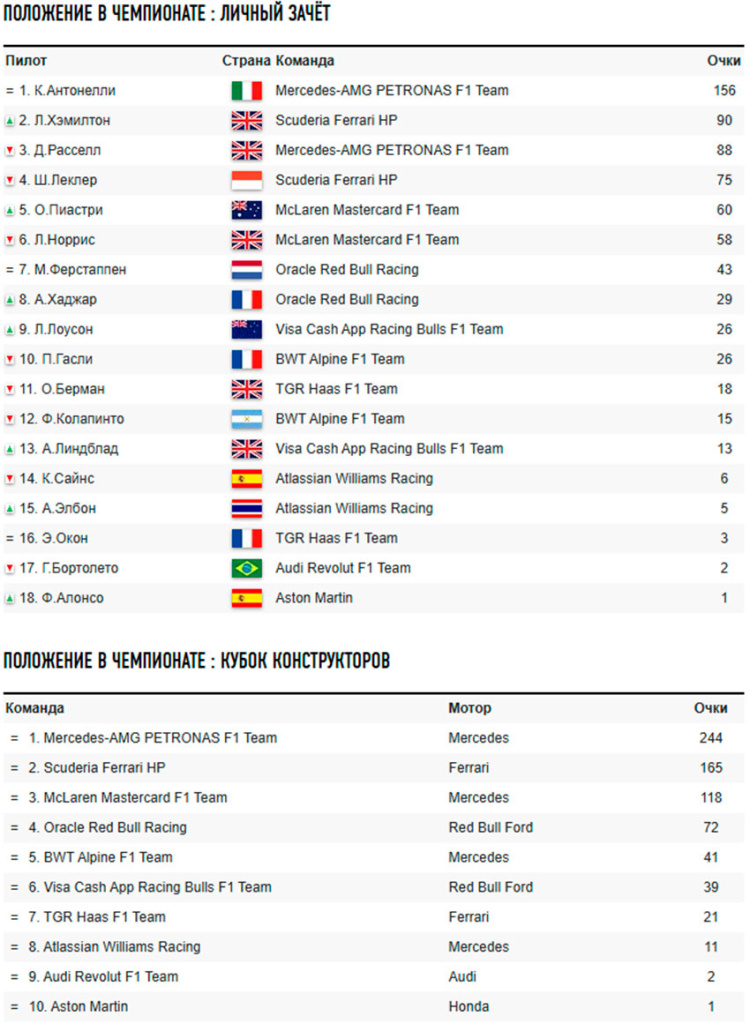 ПОЛОЖЕНИЕ В ЧЕМПИОНАТЕ : ЛИЧНЫЙ ЗАЧЁТ

| Пилот | Страна | Команда | Очки |
|---|---|---|---|
| = 1. К.Антонелли | | Mercedes-AMG PETRONAS F1 Team | 156 |
| 2. Л.Хэмилтон | | Scuderia Ferrari HP | 90 |
| 3. Д.Расселл | | Mercedes-AMG PETRONAS F1 Team | 88 |
| 4. Ш.Леклер | | Scuderia Ferrari HP | 75 |
| 5. О.Пиастри | | McLaren Mastercard F1 Team | 60 |
| 6. Л.Норрис | | McLaren Mastercard F1 Team | 58 |
| = 7. М.Ферстаппен | | Oracle Red Bull Racing | 43 |
| 8. А.Хаджар | | Oracle Red Bull Racing | 29 |
| 9. Л.Лоусон | | Visa Cash App Racing Bulls F1 Team | 26 |
| 10. П.Гасли | | BWT Alpine F1 Team | 26 |
| 11. О.Берман | | TGR Haas F1 Team | 18 |
| 12. Ф.Колапинто | | BWT Alpine F1 Team | 15 |
| 13. А.Линдблад | | Visa Cash App Racing Bulls F1 Team | 13 |
| 14. К.Сайнс | | Atlassian Williams Racing | 6 |
| 15. А.Элбон | | Atlassian Williams Racing | 5 |
| = 16. Э.Окон | | TGR Haas F1 Team | 3 |
| 17. Г.Бортолето | | Audi Revolut F1 Team | 2 |
| 18. Ф.Алонсо | | Aston Martin | 1 |

ПОЛОЖЕНИЕ В ЧЕМПИОНАТЕ : КУБОК КОНСТРУКТОРОВ

| Команда | Мотор | Очки |
|---|---|---|
| = 1. Mercedes-AMG PETRONAS F1 Team | Mercedes | 244 |
| = 2. Scuderia Ferrari HP | Ferrari | 165 |
| = 3. McLaren Mastercard F1 Team | Mercedes | 118 |
| = 4. Oracle Red Bull Racing | Red Bull Ford | 72 |
| = 5. BWT Alpine F1 Team | Mercedes | 41 |
| = 6. Visa Cash App Racing Bulls F1 Team | Red Bull Ford | 39 |
| = 7. TGR Haas F1 Team | Ferrari | 21 |
| = 8. Atlassian Williams Racing | Mercedes | 11 |
| = 9. Audi Revolut F1 Team | Audi | 2 |
| = 10. Aston Martin | Honda | 1 |